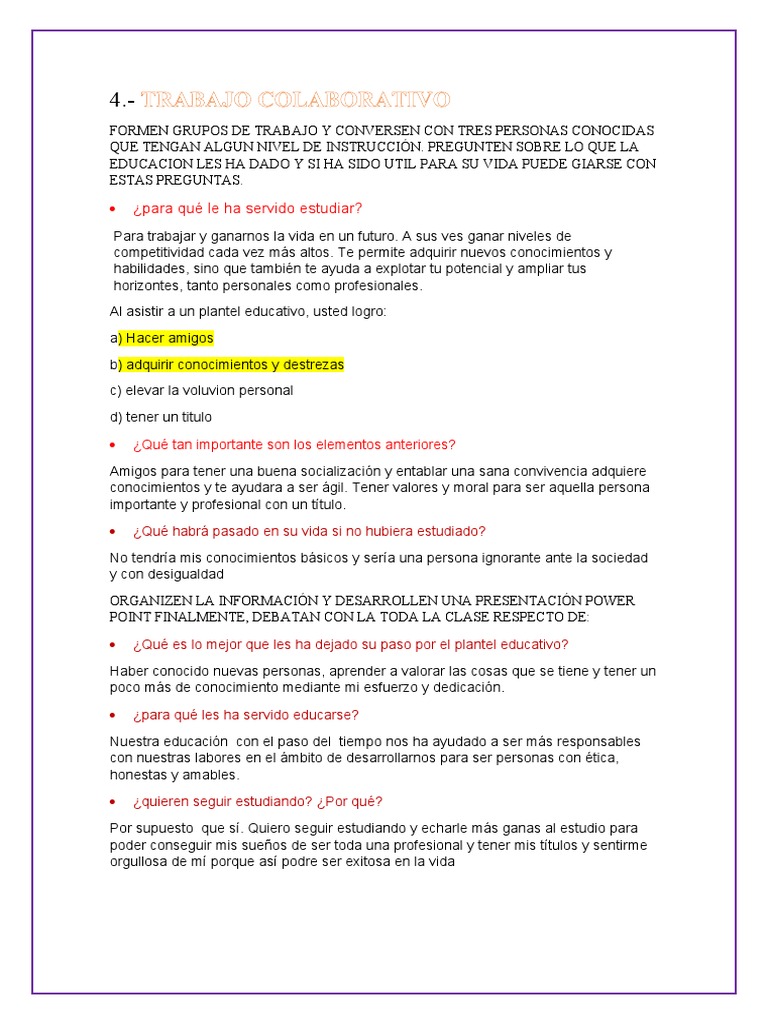 4.- TRABAJO COLABORATIVO

FORMEN GRUPOS DE TRABAJO Y CONVERSEN CON TRES PERSONAS CONOCIDAS QUE TENGAN ALGUN NIVEL DE INSTRUCCION. PREGUNTEN SOBRE LO QUE LA EDUCACION LES HA DADO Y SI HA SIDO UTIL PARA SU VIDA PUEDE GIARSE CON ESTAS PREGUNTAS.

• ¿para qué le ha servido estudiar?

Para trabajar y ganarnos la vida en un futuro. A sus ves ganar niveles de competitividad cada vez más altos. Te permite adquirir nuevos conocimientos y habilidades, sino que también te ayuda a explotar tu potencial y ampliar tus horizontes, tanto personales como profesionales.

Al asistir a un plantel educativo, usted logro:

a) Hacer amigos

b) adquirir conocimientos y destrezas

c) elevar la voluvion personal

d) tener un titulo

• ¿Qué tan importante son los elementos anteriores?

Amigos para tener una buena socialización y entablar una sana convivencia adquiere conocimientos y te ayudara a ser ágil. Tener valores y moral para ser aquella persona importante y profesional con un título.

• ¿Qué habrá pasado en su vida si no hubiera estudiado?

No tendría mis conocimientos básicos y sería una persona ignorante ante la sociedad y con desigualdad

ORGANIZEN LA INFORMACIÓN Y DESARROLLEN UNA PRESENTACIÓN POWER POINT FINALMENTE, DEBATAN CON LA TODA LA CLASE RESPECTO DE:

• ¿Qué es lo mejor que les ha dejado su paso por el plantel educativo?

Haber conocido nuevas personas, aprender a valorar las cosas que se tiene y tener un poco más de conocimiento mediante mi esfuerzo y dedicación.

• ¿para qué les ha servido educarse?

Nuestra educación con el paso del tiempo nos ha ayudado a ser más responsables con nuestras labores en el ámbito de desarrollarnos para ser personas con ética, honestas y amables.

• ¿quieren seguir estudiando? ¿Por qué?

Por supuesto que sí. Quiero seguir estudiando y echarle más ganas al estudio para poder conseguir mis sueños de ser toda una profesional y tener mis títulos y sentirme orgullosa de mí porque así podre ser exitosa en la vida